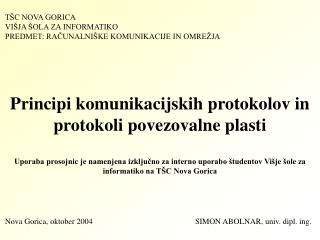 TŠC NOVA GORICA
VIŠJA ŠOLA ZA INFORMATIKO
PREDMET: RAČUNALNIŠKE KOMUNIKACIJE IN OMREŽJA

Principi komunikacijskih protokolov in protokoli povezovalne plasti

Uporaba prosojnic je namenjena izključno za interno uporabo študentov Višje šole za informatiko na TŠC Nova Gorica

Nova Gorica, oktober 2004

SIMON ABOLNAR, univ. dipl. ing.